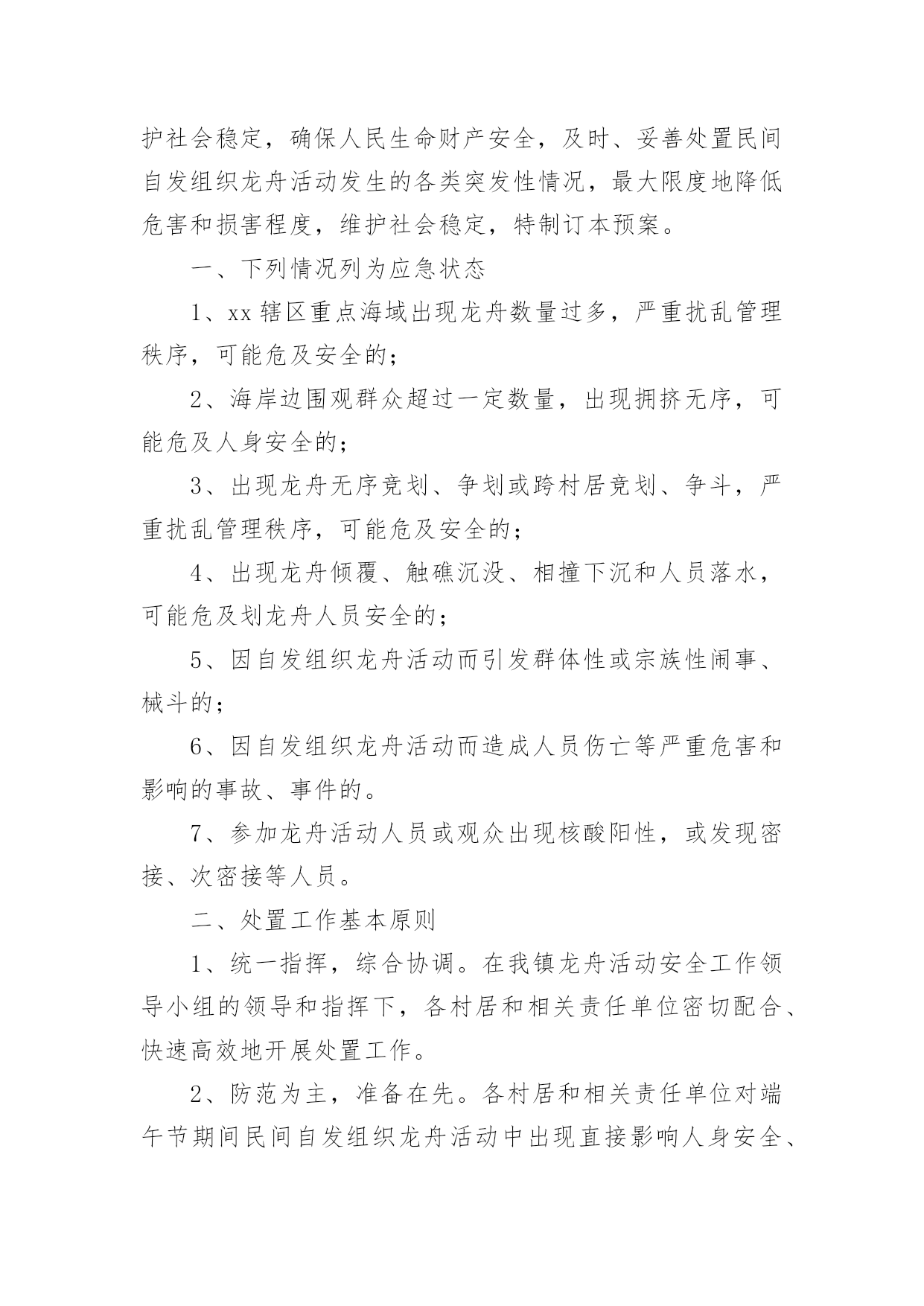 护社会稳定，确保人民生命财产安全，及时、妥善处置民间自发组织龙舟活动发生的各类突发性情况，最大限度地降低危害和损害程度，维护社会稳定，特制订本预案。

一、下列情况列为应急状态

1、xx 辖区重点海域出现龙舟数量过多，严重扰乱管理秩序，可能危及安全的；

2、海岸边围观群众超过一定数量，出现拥挤无序，可能危及人身安全的；

3、出现龙舟无序竞划、争划或跨村居竞划、争斗，严重扰乱管理秩序，可能危及安全的；

4、出现龙舟倾覆、触礁沉没、相撞下沉和人员落水，可能危及划龙舟人员安全的；

5、因自发组织龙舟活动而引发群体性或宗族性闹事、械斗的；

6、因自发组织龙舟活动而造成人员伤亡等严重危害和影响的事故、事件的。

7、参加龙舟活动人员或观众出现核酸阳性，或发现密接、次密接等人员。

二、处置工作基本原则

1、统一指挥，综合协调。在我镇龙舟活动安全工作领导小组的领导和指挥下，各村居和相关责任单位密切配合、快速高效地开展处置工作。

2、防范为主，准备在先。各村居和相关责任单位对端午节期间民间自发组织龙舟活动中出现直接影响人身安全、